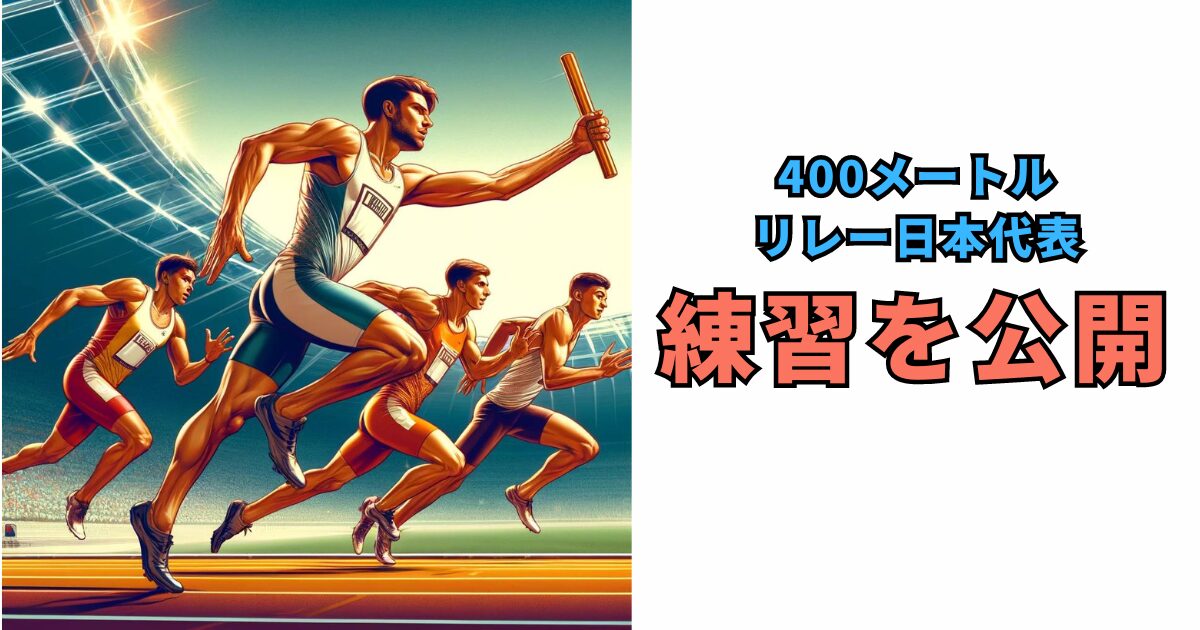 400メートル
リレー日本代表
練習を公開